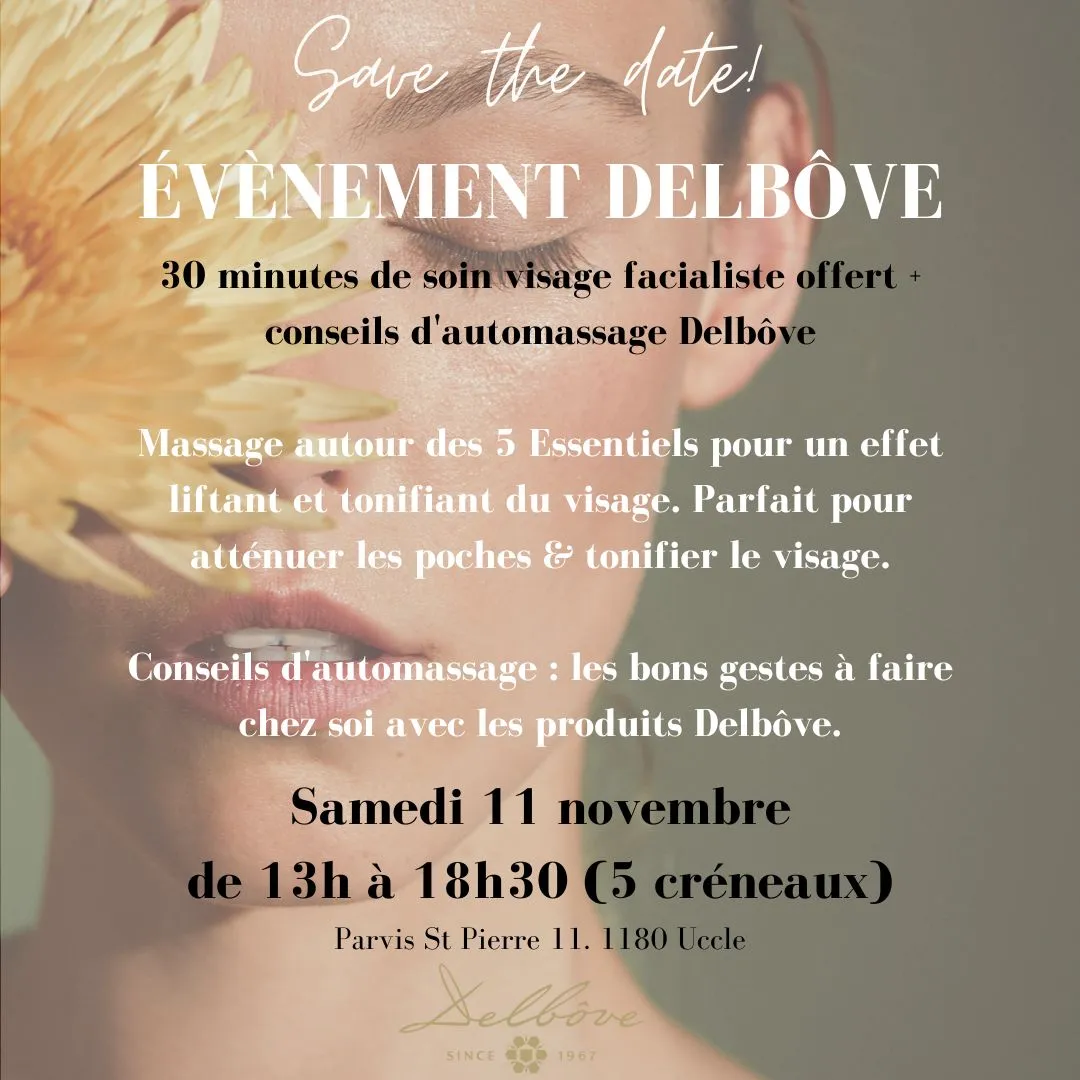 Save the date!

ÉVÈNEMENT DELBÔVE

30 minutes de soin visage facialiste offert + conseils d'automassage Delbôve

Massage autour des 5 Essentiels pour un effet liftant et tonifiant du visage. Parfait pour atténuer les poches & tonifier le visage.

Conseils d'automassage : les bons gestes à faire chez soi avec les produits Delbôve.

Samedi 11 novembre
de 13h à 18h30 (5 créneaux)

Parvis St Pierre 11. 1180 Uccle

Delbôve
SINCE 1967